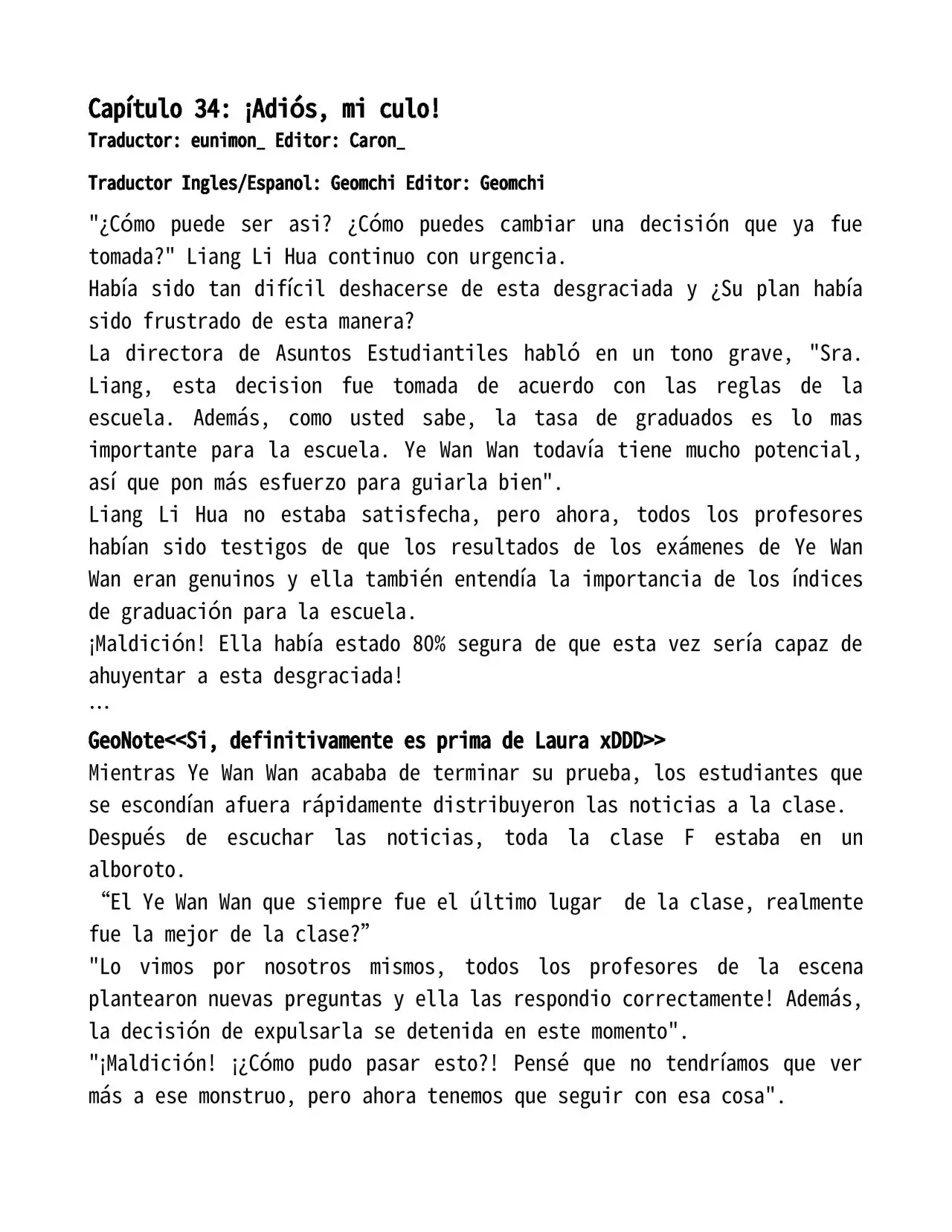 Capítulo 34: ¡Adiós, mi culo!
Traductor: eunimon_ Editor: Caron_

Traductor Ingles/Espanol: Geomchi Editor: Geomchi

"¿Cómo puede ser asi? ¿Cómo puedes cambiar una decisión que ya fue tomada?" Liang Li Hua continuo con urgencia.

Había sido tan difícil deshacerse de esta desgraciada y ¿Su plan había sido frustrado de esta manera?

La directora de Asuntos Estudiantiles habló en un tono grave, "Sra. Liang, esta decision fue tomada de acuerdo con las reglas de la escuela. Además, como usted sabe, la tasa de graduados es lo mas importante para la escuela. Ye Wan Wan todavía tiene mucho potencial, así que pon más esfuerzo para guiarla bien".

Liang Li Hua no estaba satisfecha, pero ahora, todos los profesores habían sido testigos de que los resultados de los exámenes de Ye Wan Wan eran genuinos y ella también entendía la importancia de los índices de graduación para la escuela.

¡Maldición! Ella había estado 80% segura de que esta vez sería capaz de ahuyentar a esta desgraciada!

...

GeoNote<<Si, definitivamente es prima de Laura xDDD>>

Mientras Ye Wan Wan acababa de terminar su prueba, los estudiantes que se escondían afuera rápidamente distribuyeron las noticias a la clase.

Después de escuchar las noticias, toda la clase F estaba en un alboroto.

"El Ye Wan Wan que siempre fue el último lugar de la clase, realmente fue la mejor de la clase?"

"Lo vimos por nosotros mismos, todos los profesores de la escena plantearon nuevas preguntas y ella las respondio correctamente! Además, la decisión de expulsarla se detenida en este momento".

"¡Maldición! ¡¿Cómo pudo pasar esto?! Pensé que no tendríamos que ver más a ese monstruo, pero ahora tenemos que seguir con esa cosa".